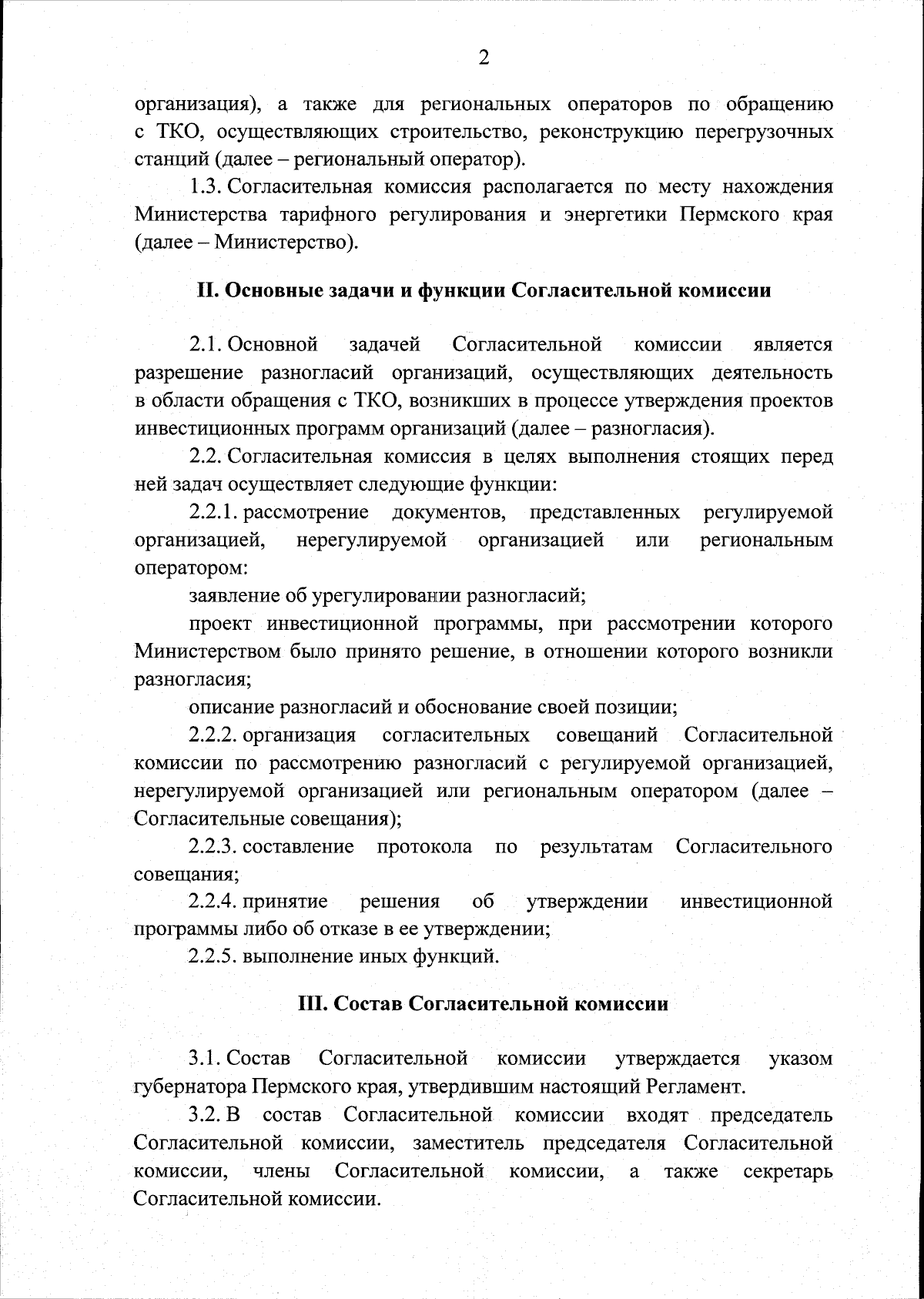 2

организация), а также для региональных операторов по обращению с ТКО, осуществляющих строительство, реконструкцию перегрузочных станций (далее – региональный оператор).

1.3. Согласительная комиссия располагается по месту нахождения Министерства тарифного регулирования и энергетики Пермского края (далее – Министерство).

II. Основные задачи и функции Согласительной комиссии

2.1. Основной задачей Согласительной комиссии является разрешение разногласий организаций, осуществляющих деятельность в области обращения с ТКО, возникших в процессе утверждения проектов инвестиционных программ организаций (далее – разногласия).

2.2. Согласительная комиссия в целях выполнения стоящих перед ней задач осуществляет следующие функции:

2.2.1. рассмотрение документов, представленных регулируемой организацией, нерегулируемой организацией или региональным оператором:

заявление об урегулировании разногласий;

проект инвестиционной программы, при рассмотрении которого Министерством было принято решение, в отношении которого возникли разногласия;

описание разногласий и обоснование своей позиции;

2.2.2. организация согласительных совещаний Согласительной комиссии по рассмотрению разногласий с регулируемой организацией, нерегулируемой организацией или региональным оператором (далее – Согласительные совещания);

2.2.3. составление протокола по результатам Согласительного совещания;

2.2.4. принятие решения об утверждении инвестиционной программы либо об отказе в ее утверждении;

2.2.5. выполнение иных функций.

III. Состав Согласительной комиссии

3.1. Состав Согласительной комиссии утверждается указом губернатора Пермского края, утвердившим настоящий Регламент.

3.2. В состав Согласительной комиссии входят председатель Согласительной комиссии, заместитель председателя Согласительной комиссии, члены Согласительной комиссии, а также секретарь Согласительной комиссии.